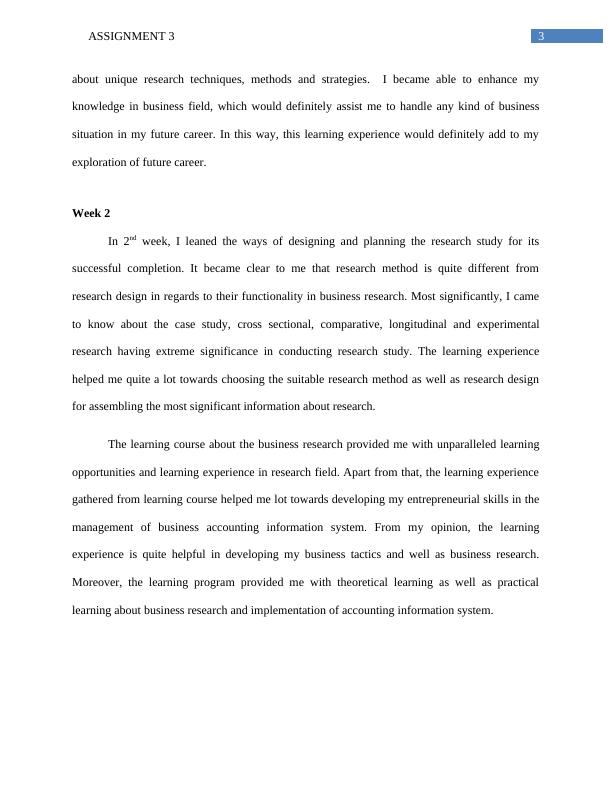 ASSIGNMENT 3

3

about unique research techniques, methods and strategies. I became able to enhance my knowledge in business field, which would definitely assist me to handle any kind of business situation in my future career. In this way, this learning experience would definitely add to my exploration of future career.

Week 2

In 2$^{nd}$ week, I leaned the ways of designing and planning the research study for its successful completion. It became clear to me that research method is quite different from research design in regards to their functionality in business research. Most significantly, I came to know about the case study, cross sectional, comparative, longitudinal and experimental research having extreme significance in conducting research study. The learning experience helped me quite a lot towards choosing the suitable research method as well as research design for assembling the most significant information about research.

The learning course about the business research provided me with unparalleled learning opportunities and learning experience in research field. Apart from that, the learning experience gathered from learning course helped me lot towards developing my entrepreneurial skills in the management of business accounting information system. From my opinion, the learning experience is quite helpful in developing my business tactics and well as business research. Moreover, the learning program provided me with theoretical learning as well as practical learning about business research and implementation of accounting information system.